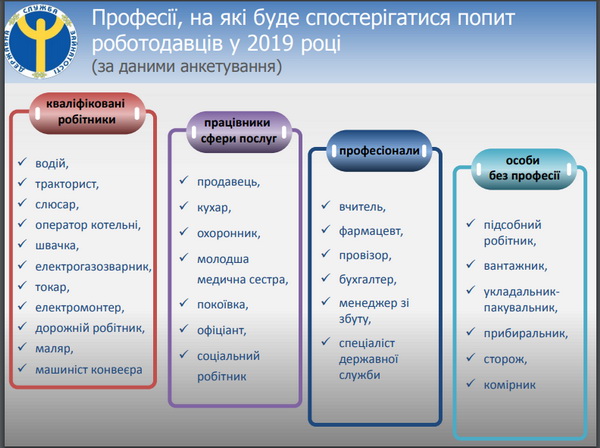 ДЕРЖАВНА СЛУЖБА ЗАЙНЯТОСТІ

Професії, на які буде спостерігатися попит роботодавців у 2019 році
(за даними анкетування)

кваліфіковані робітники

✓ водій,
✓ тракторист,
✓ слюсар,
✓ оператор котельні,
✓ швачка,
✓ електрогазозварник,
✓ токар,
✓ електромонтер,
✓ дорожній робітник,
✓ маляр,
✓ машиніст конвеєра

працівники сфери послуг

✓ продавець,
✓ кухар,
✓ охоронник,
✓ молодша медична сестра,
✓ покоївка,
✓ офіціант,
✓ соціальний робітник

професіонали

✓ вчитель,
✓ фармацевт,
✓ провізор,
✓ бухгалтер,
✓ менеджер зі збуту,
✓ спеціаліст державної служби

особи без професії

✓ підсобний робітник,
✓ вантажник,
✓ укладальник-пакувальник,
✓ прибиральник,
✓ сторож,
✓ комірник